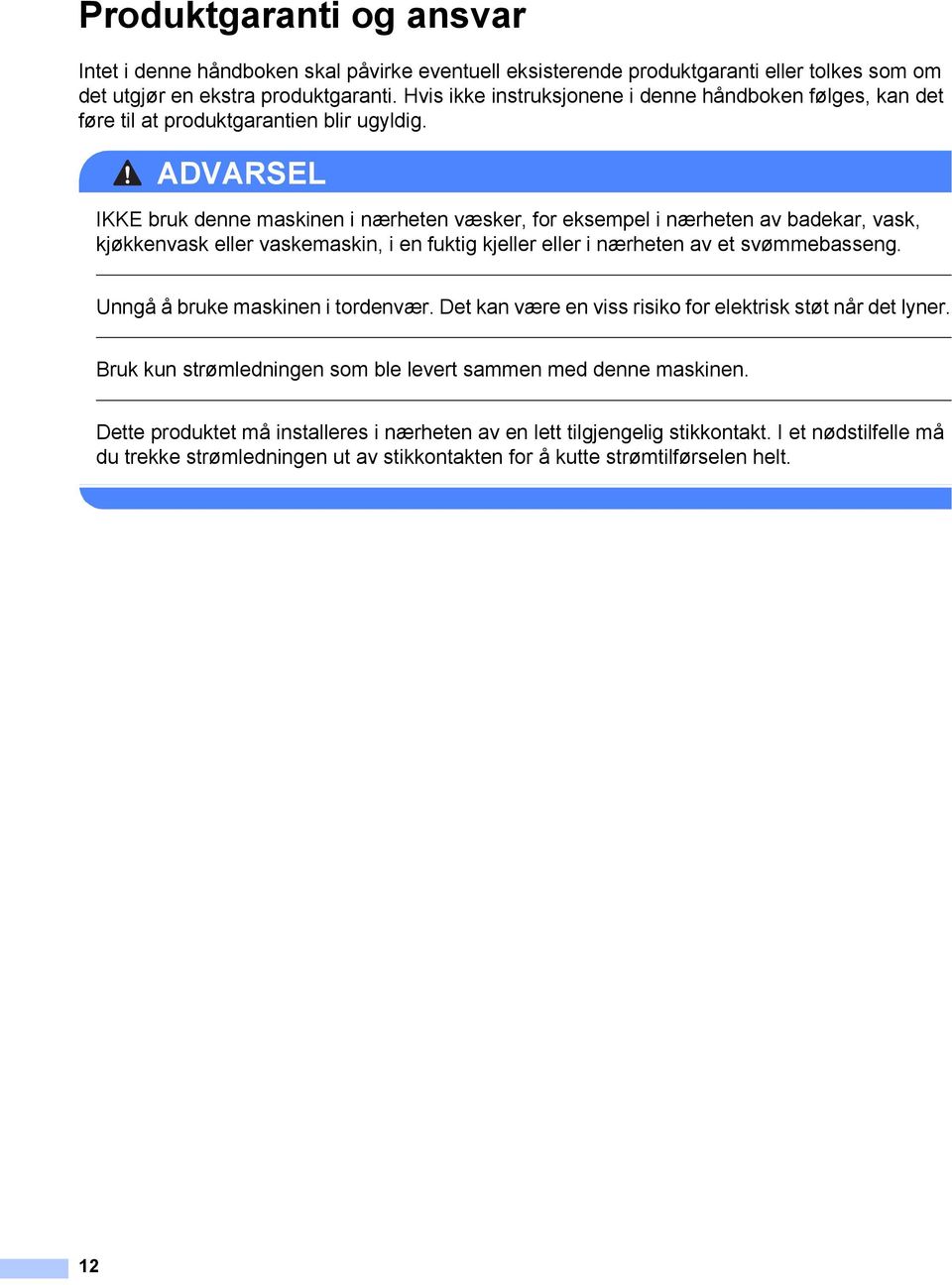 Produktgaranti og ansvar

Intet i denne håndboken skal påvirke eventuell eksisterende produktgaranti eller tolkes som om det utgjør en ekstra produktgaranti. Hvis ikke instruksjonene i denne håndboken følges, kan det føre til at produktgarantien blir ugyldig.

ADVARSEL

IKKE bruk denne maskinen i nærheten væsker, for eksempel i nærheten av badekar, vask, kjøkkenvask eller vaskemaskin, i en fuktig kjeller eller i nærheten av et svømmebasseng.

Unngå å bruke maskinen i tordenvær. Det kan være en viss risiko for elektrisk støt når det lyner.

Bruk kun strømledningen som ble levert sammen med denne maskinen.

Dette produktet må installeres i nærheten av en lett tilgjengelig stikkontakt. I et nødstilfelle må du trekke strømledningen ut av stikkontakten for å kutte strømtilførselen helt.

12